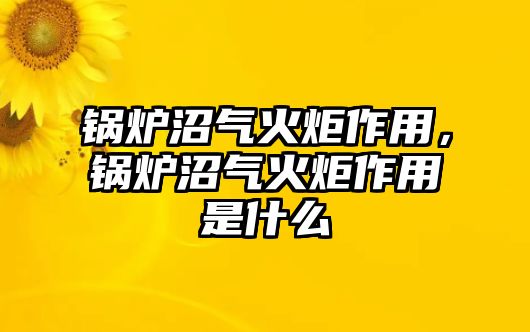 锅炉沼气火炬作用，锅炉沼气火炬作用是什么